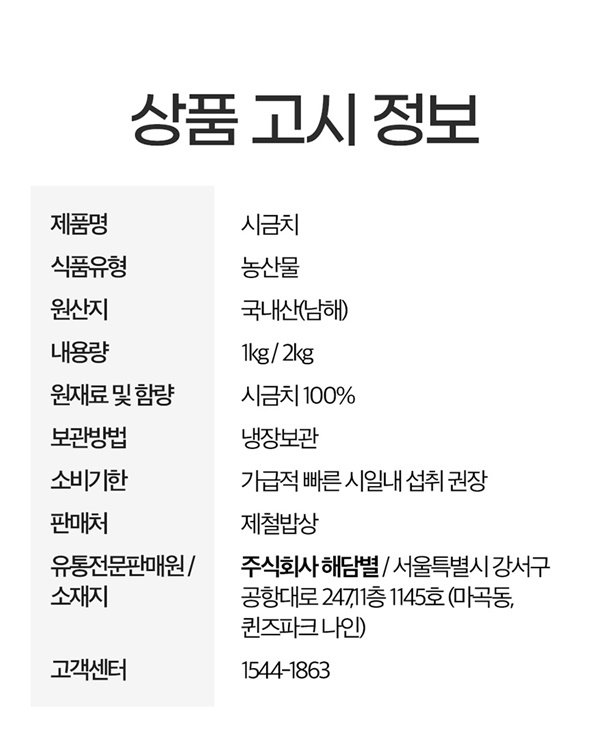 상품 고시 정보

| 제품명 | 시금치 |
|---|---|
| 식품유형 | 농산물 |
| 원산지 | 국내산(남해) |
| 내용량 | 1kg / 2kg |
| 원재료 및 함량 | 시금치 100% |
| 보관방법 | 냉장보관 |
| 소비기한 | 가급적 빠른 시일내 섭취 권장 |
| 판매처 | 제철밥상 |
| 유통전문판매원 / 소재지 | 주식회사 해담별 / 서울특별시 강서구 공항대로 247,11층 1145호 (마곡동, 퀸즈파크 나인) |
| 고객센터 | 1544-1863 |